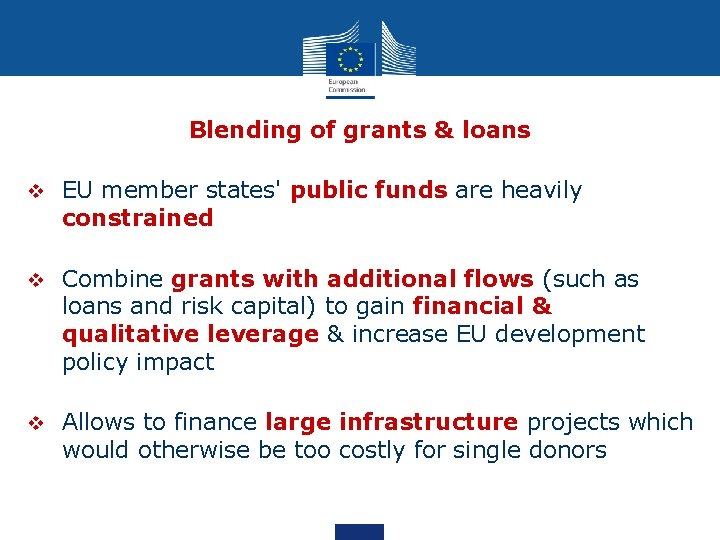 European Commission

Blending of grants & loans

❖ EU member states' public funds are heavily constrained

❖ Combine grants with additional flows (such as loans and risk capital) to gain financial & qualitative leverage & increase EU development policy impact

❖ Allows to finance large infrastructure projects which would otherwise be too costly for single donors